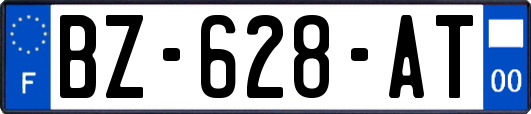 F
BZ-628-AT
00